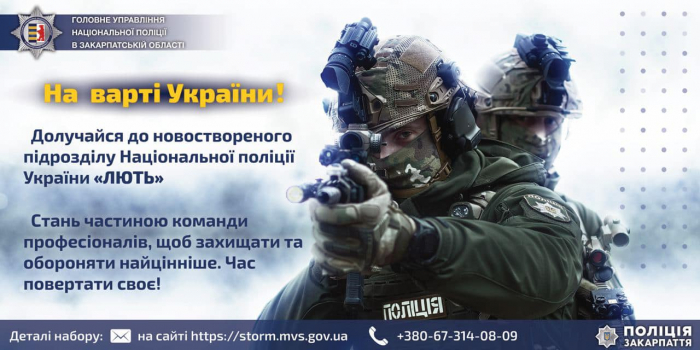 ГОЛОВНЕ УПРАВЛІННЯ НАЦІОНАЛЬНОЇ ПОЛІЦІЇ В ЗАКАРПАТСЬКІЙ ОБЛАСТІ

На варті України!

Долучайся до новоствореного підрозділу Національної поліції України «ЛЮТЬ»

Стань частиною команди професіоналів, щоб захищати та обороняти найцінніше. Час повертати своє!

ПОЛІЦІЯ

Деталі набору: на сайті https://storm.mvs.gov.ua +380-67-314-08-09

ПОЛІЦІЯ ЗАКАРПАТТЯ